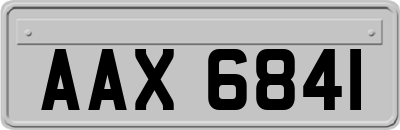 AAX 6841